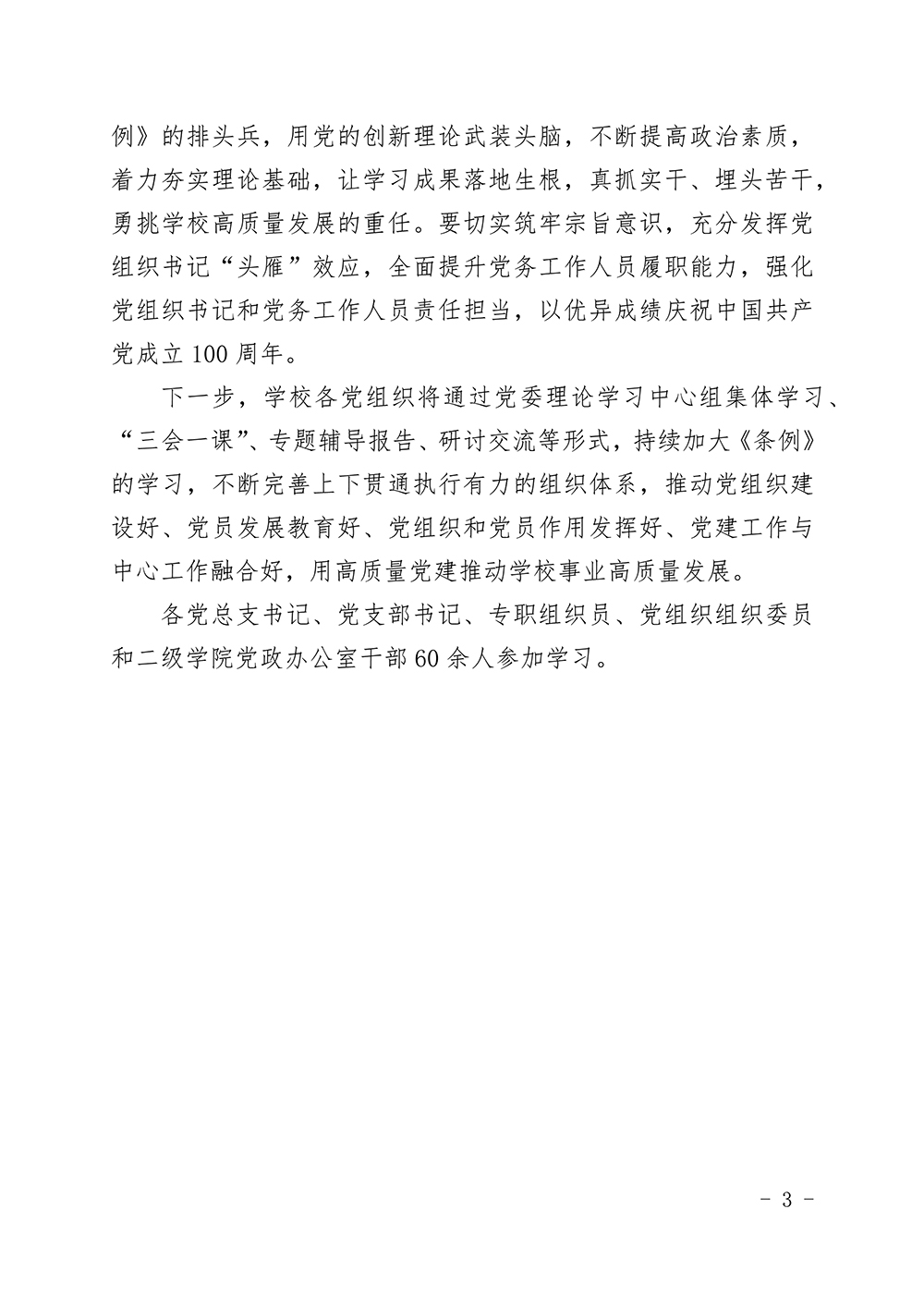 例》的排头兵，用党的创新理论武装头脑，不断提高政治素质，着力夯实理论基础，让学习成果落地生根，真抓实干、埋头苦干，勇挑学校高质量发展的重任。要切实筑牢宗旨意识，充分发挥党组织书记“头雁”效应，全面提升党务工作人员履职能力，强化党组织书记和党务工作人员责任担当，以优异成绩庆祝中国共产党成立100周年。

下一步，学校各党组织将通过党委理论学习中心组集体学习、“三会一课”、专题辅导报告、研讨交流等形式，持续加大《条例》的学习，不断完善上下贯通执行有力的组织体系，推动党组织建设好、党员发展教育好、党组织和党员作用发挥好、党建工作与中心工作融合好，用高质量党建推动学校事业高质量发展。

各党总支书记、党支部书记、专职组织员、党组织组织委员和二级学院党政办公室干部60余人参加学习。

- 3 -